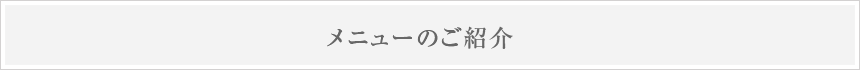 メニューのご紹介